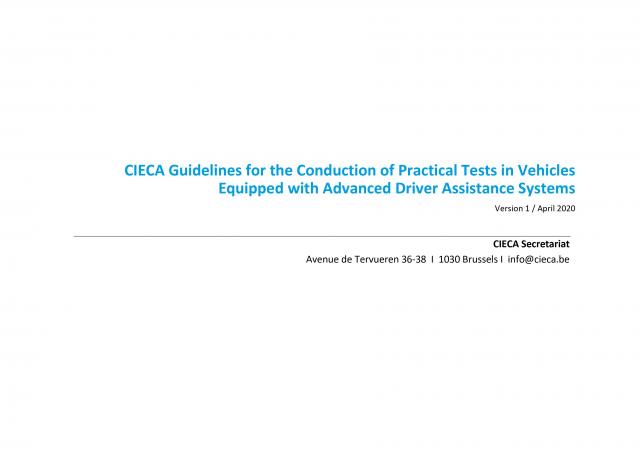 CIECA Guidelines for the Conduction of Practical Tests in Vehicles Equipped with Advanced Driver Assistance Systems

Version 1 / April 2020

CIECA Secretariat

Avenue de Tervueren 36-38 I 1030 Brussels I info@cieca.be